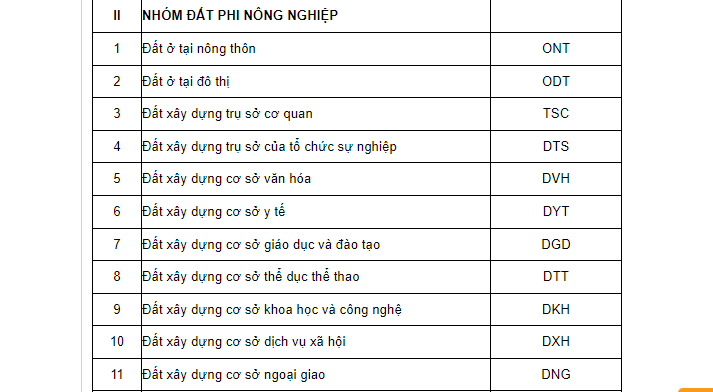 | II | NHÓM ĐẤT PHI NÔNG NGHIỆP | |
|---|---|---|
| 1 | Đất ở tại nông thôn | ONT |
| 2 | Đất ở tại đô thị | ODT |
| 3 | Đất xây dựng trụ sở cơ quan | TSC |
| 4 | Đất xây dựng trụ sở của tổ chức sự nghiệp | DTS |
| 5 | Đất xây dựng cơ sở văn hóa | DVH |
| 6 | Đất xây dựng cơ sở y tế | DYT |
| 7 | Đất xây dựng cơ sở giáo dục và đào tạo | DGD |
| 8 | Đất xây dựng cơ sở thể dục thể thao | DTT |
| 9 | Đất xây dựng cơ sở khoa học và công nghệ | DKH |
| 10 | Đất xây dựng cơ sở dịch vụ xã hội | DXH |
| 11 | Đất xây dựng cơ sở ngoại giao | DNG |